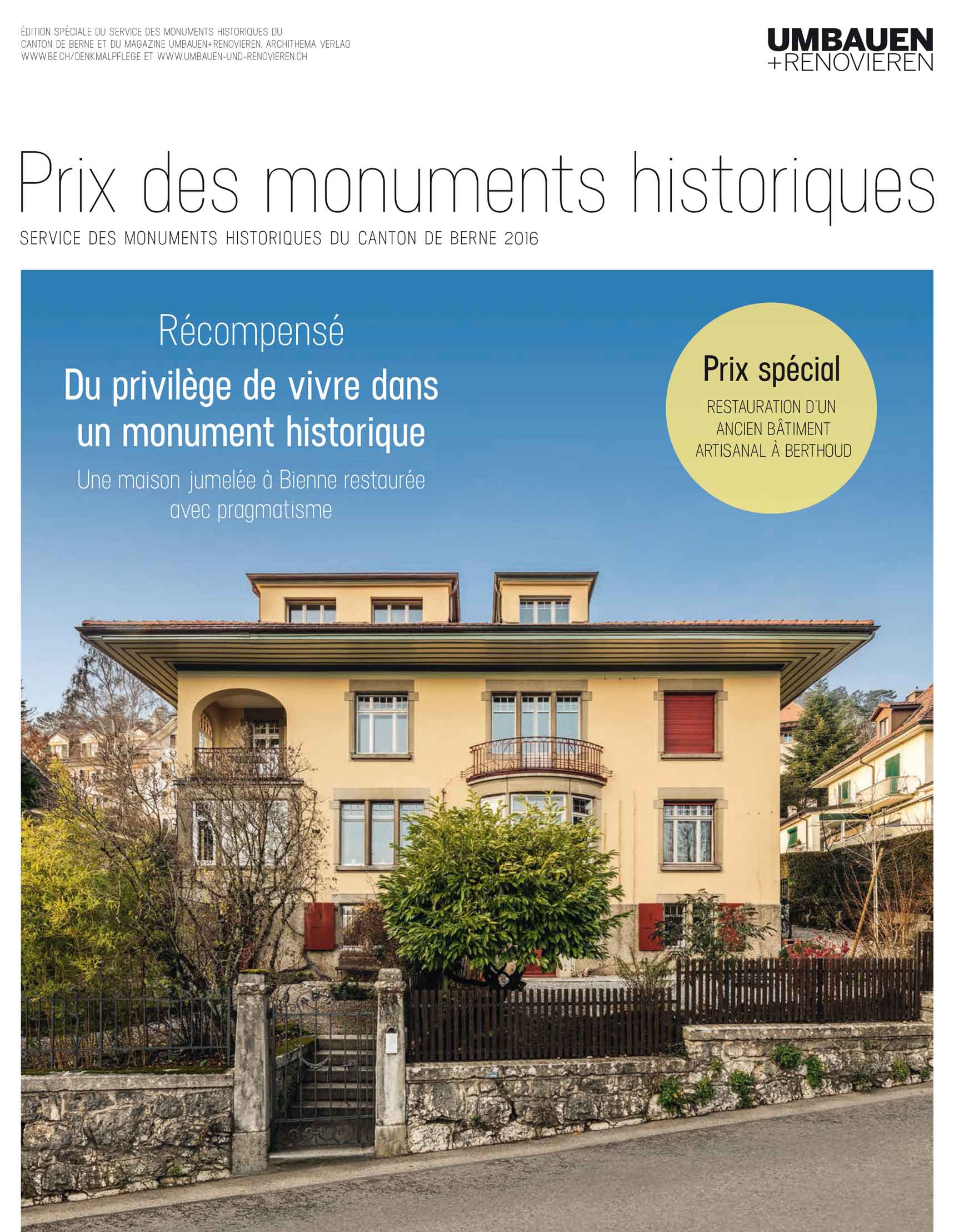 ÉDITION SPÉCIALE DU SERVICE DES MONUMENTS HISTORIQUES DU CANTON DE BERNE ET DU MAGAZINE UMBAUEN+RENOVIEREN, ARCHITHEMA VERLAG WWW.BE.CH/DENKMALPFLEGE ET WWW.UMBAUEN-UND-RENOVIEREN.CH

UMBAUEN
+RENOVIEREN

Prix des monuments historiques

SERVICE DES MONUMENTS HISTORIQUES DU CANTON DE BERNE 2016

Récompensé

Du privilège de vivre dans un monument historique

Une maison jumelée à Bienne restaurée avec pragmatisme

Prix spécial

RESTAURATION D'UN ANCIEN BÂTIMENT ARTISANAL À BERTHOUD